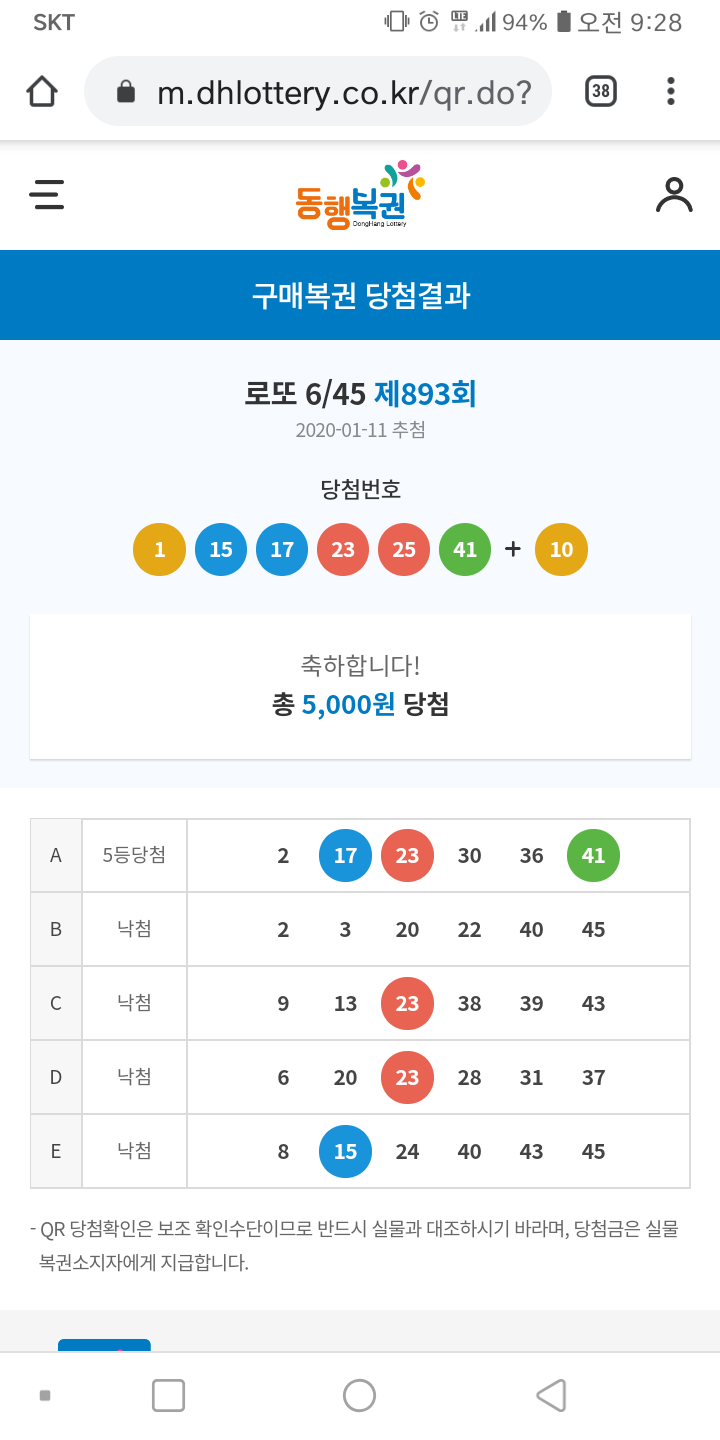 SKT 94% 오전 9:28

m.dhlottery.co.kr/qr.do?

38

동행복권
DongHang Lottery

구매복권 당첨결과

로또 6/45 제893회
2020-01-11 추첨

당첨번호
1 15 17 23 25 41 + 10

축하합니다!
총 5,000원 당첨

| A | 5등당첨 | 2 17 23 30 36 41 |
|---|---|---|
| B | 낙첨 | 2 3 20 22 40 45 |
| C | 낙첨 | 9 13 23 38 39 43 |
| D | 낙첨 | 6 20 23 28 31 37 |
| E | 낙첨 | 8 15 24 40 43 45 |

- QR 당첨확인은 보조 확인수단이므로 반드시 실물과 대조하시기 바라며, 당첨금은 실물 복권소지자에게 지급합니다.